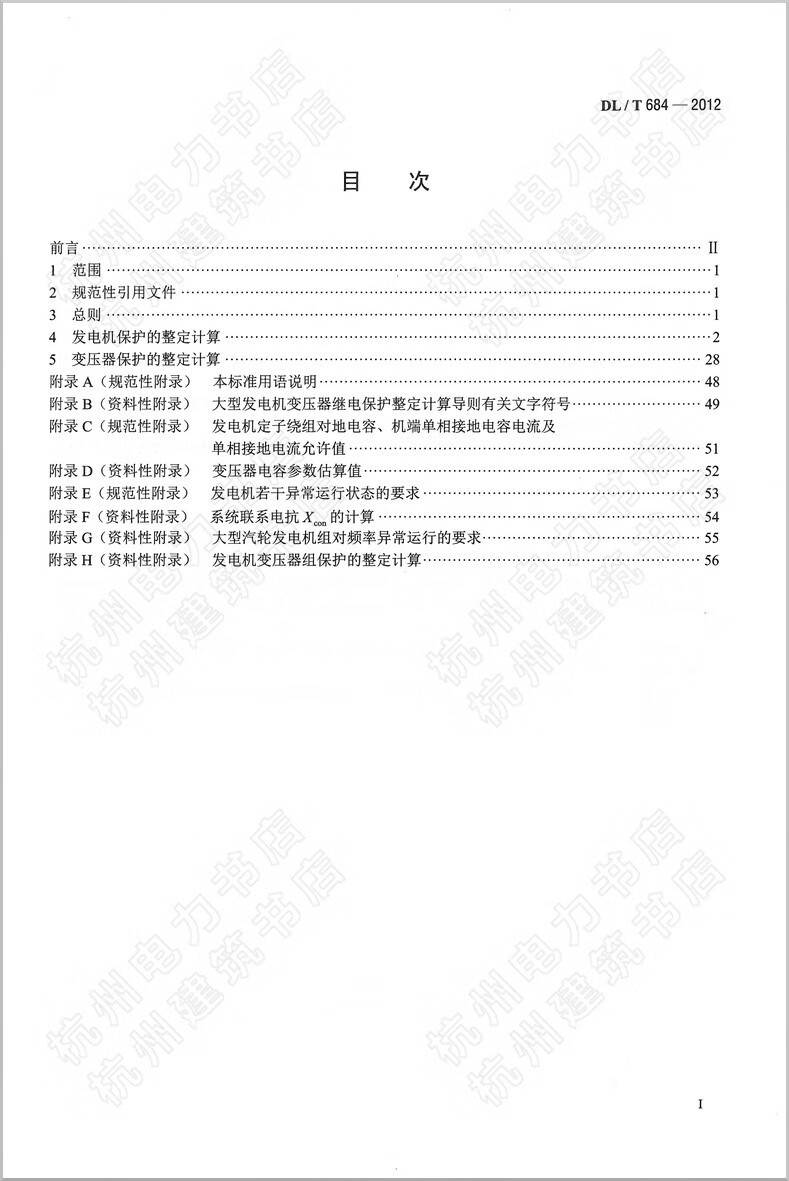 DL / T 684 — 2012

目 次

前言 Ⅱ
1 范围 1
2 规范性引用文件 1
3 总则 1
4 发电机保护的整定计算 2
5 变压器保护的整定计算 28
附录A（规范性附录） 本标准用语说明 48
附录B（资料性附录） 大型发电机变压器继电保护整定计算导则有关文字符号 49
附录C（规范性附录） 发电机定子绕组对地电容、机端单相接地电容电流及单相接地电流允许值 51
附录D（资料性附录） 变压器电容参数估算值 52
附录E（规范性附录） 发电机若干异常运行状态的要求 53
附录F（资料性附录） 系统联系电抗$X_{con}$的计算 54
附录G（资料性附录） 大型汽轮发电机组对频率异常运行的要求 55
附录H（资料性附录） 发电机变压器组保护的整定计算 56

I

杭州电力书店
杭州建筑书店